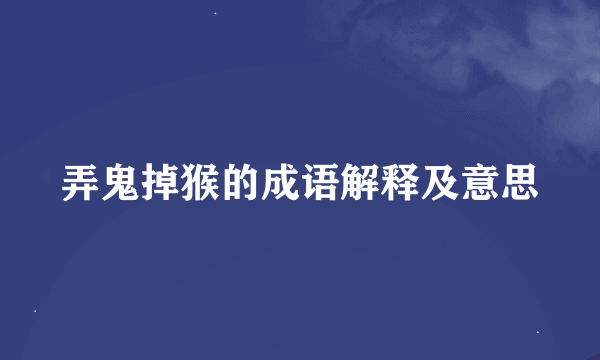 弄鬼掉猴的成语解释及意思